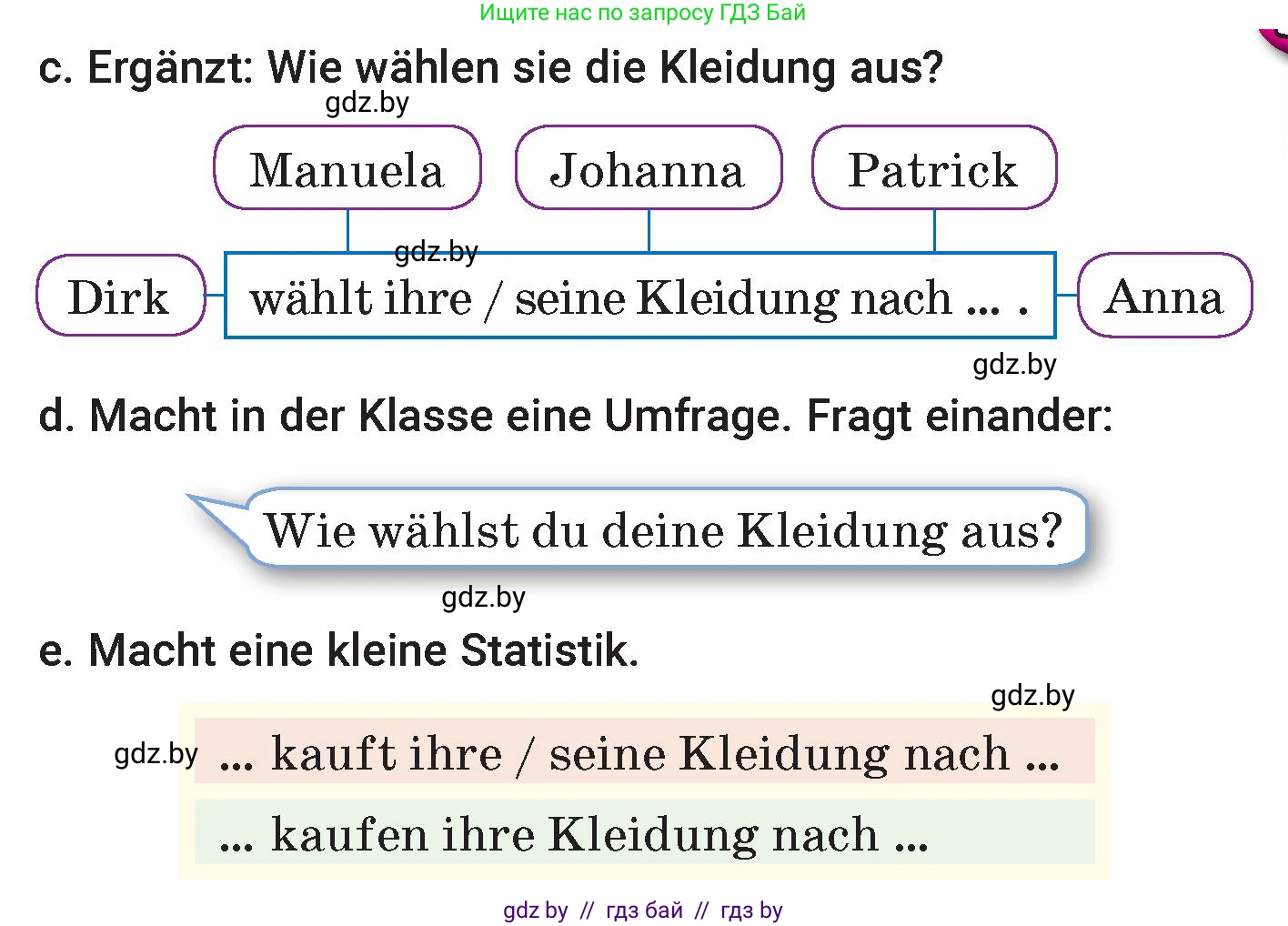 Ищите нас по запросу ГДЗ Бай

c. Ergänzt: Wie wählen sie die Kleidung aus?

gdz.by

Manuela

Johanna

Patrick

gdz.by

Dirk

wählt ihre / seine Kleidung nach ... .

Anna

gdz.by

d. Macht in der Klasse eine Umfrage. Fragt einander:

Wie wählst du deine Kleidung aus?

gdz.by

e. Macht eine kleine Statistik.

gdz.by

gdz.by

... kauft ihre / seine Kleidung nach ...

... kaufen ihre Kleidung nach ...

gdz by // гдз бай // гдз by